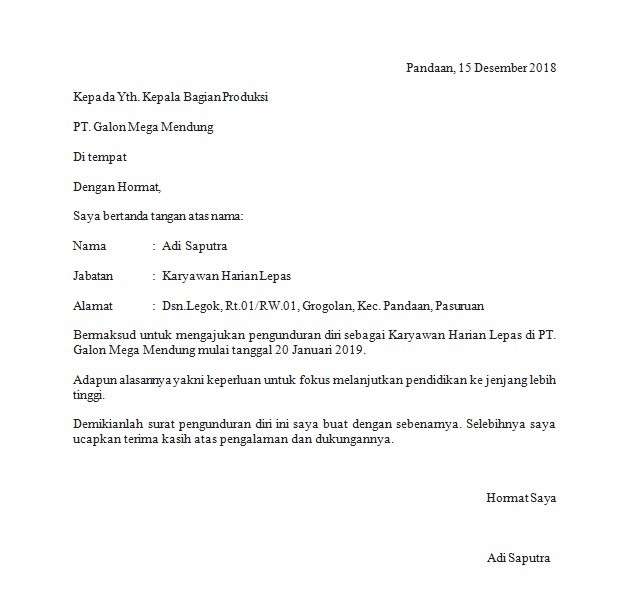 Pandaan, 15 Desember 2018

Kepada Yth. Kepala Bagian Produksi

PT. Galon Mega Mendung

Di tempat

Dengan Hormat,

Saya bertanda tangan atas nama:

Nama : Adi Saputra

Jabatan : Karyawan Harian Lepas

Alamat : Dsn.Legok, Rt.01/RW.01, Grogolan, Kec. Pandaan, Pasuruan

Bermaksud untuk mengajukan pengunduran diri sebagai Karyawan Harian Lepas di PT. Galon Mega Mendung mulai tanggal 20 Januari 2019.

Adapun alasannya yakni keperluan untuk fokus melanjutkan pendidikan ke jenjang lebih tinggi.

Demikianlah surat pengunduran diri ini saya buat dengan sebenarnya. Selebihnya saya ucapkan terima kasih atas pengalaman dan dukungannya.

Hormat Saya

Adi Saputra